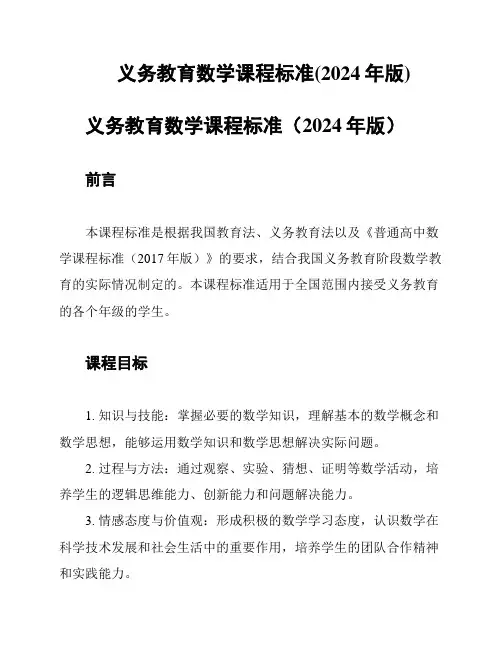 义务教育数学课程标准(2024 年版)

义务教育数学课程标准（2024 年版）

前言

本课程标准是根据我国教育法、义务教育法以及《普通高中数学课程标准（2017 年版）》的要求，结合我国义务教育阶段数学教育的实际情况制定的。本课程标准适用于全国范围内接受义务教育的各个年级的学生。

课程目标

1. 知识与技能：掌握必要的数学知识，理解基本的数学概念和数学思想，能够运用数学知识和数学思想解决实际问题。

2. 过程与方法：通过观察、实验、猜想、证明等数学活动，培养学生的逻辑思维能力、创新能力和问题解决能力。

3. 情感态度与价值观：形成积极的数学学习态度，认识数学在科学技术发展和社会生活中的重要作用，培养学生的团队合作精神和实践能力。